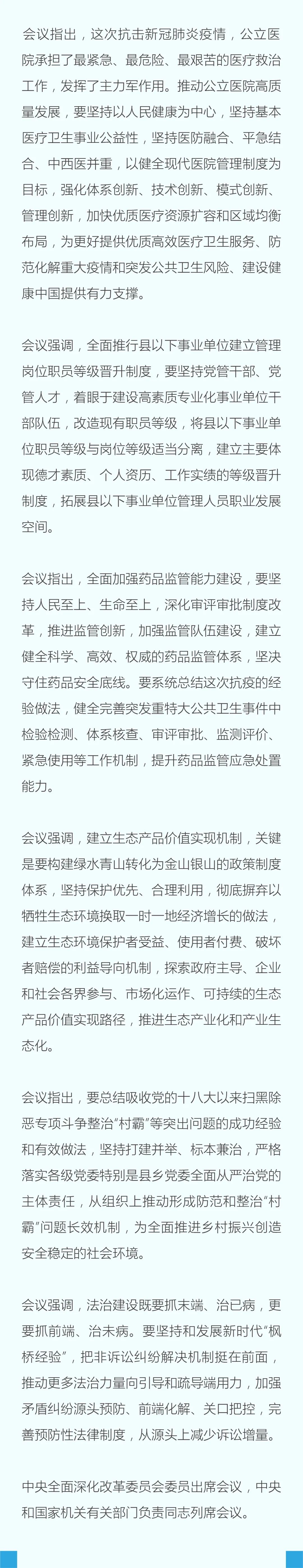 会议指出，这次抗击新冠肺炎疫情，公立医院承担了最紧急、最危险、最艰苦的医疗救治工作，发挥了主力军作用。推动公立医院高质量发展，要坚持以人民健康为中心，坚持基本医疗卫生事业公益性，坚持医防融合、平急结合、中西医并重，以健全现代医院管理制度为目标，强化体系创新、技术创新、模式创新、管理创新，加快优质医疗资源扩容和区域均衡布局，为更好提供优质高效医疗卫生服务、防范化解重大疫情和突发公共卫生风险、建设健康中国提供有力支撑。

会议强调，全面推行县以下事业单位建立管理岗位职员等级晋升制度，要坚持党管干部、党管人才，着眼于建设高素质专业化事业单位干部队伍，改造现有职员等级，将县以下事业单位职员等级与岗位等级适当分离，建立主要体现德才素质、个人资历、工作实绩的等级晋升制度，拓展县以下事业单位管理人员职业发展空间。

会议指出，全面加强药品监管能力建设，要坚持人民至上、生命至上，深化审评审批制度改革，推进监管创新，加强监管队伍建设，建立健全科学、高效、权威的药品监管体系，坚决守住药品安全底线。要系统总结这次抗疫的经验做法，健全完善突发重特大公共卫生事件中检验检测、体系核查、审评审批、监测评价、紧急使用等工作机制，提升药品监管应急处置能力。

会议强调，建立生态产品价值实现机制，关键是要构建绿水青山转化为金山银山的政策制度体系，坚持保护优先、合理利用，彻底摒弃以牺牲生态环境换取一时一地经济增长的做法，建立生态环境保护者受益、使用者付费、破坏者赔偿的利益导向机制，探索政府主导、企业和社会各界参与、市场化运作、可持续的生态产品价值实现路径，推进生态产业化和产业生态化。

会议指出，要总结吸收党的十八大以来扫黑除恶专项斗争整治“村霸”等突出问题的成功经验和有效做法，坚持打建并举、标本兼治，严格落实各级党委特别是县乡党委全面从严治党的主体责任，从组织上推动形成防范和整治“村霸”问题长效机制，为全面推进乡村振兴创造安全稳定的社会环境。

会议强调，法治建设既要抓末端、治已病，更要抓前端、治未病。要坚持和发展新时代“枫桥经验”，把非诉讼纠纷解决机制挺在前面，推动更多法治力量向引导和疏导端用力，加强矛盾纠纷源头预防、前端化解、关口把控，完善预防性法律制度，从源头上减少诉讼增量。

中央全面深化改革委员会委员出席会议，中央和国家机关有关部门负责同志列席会议。